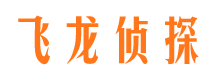 飞龙侦探